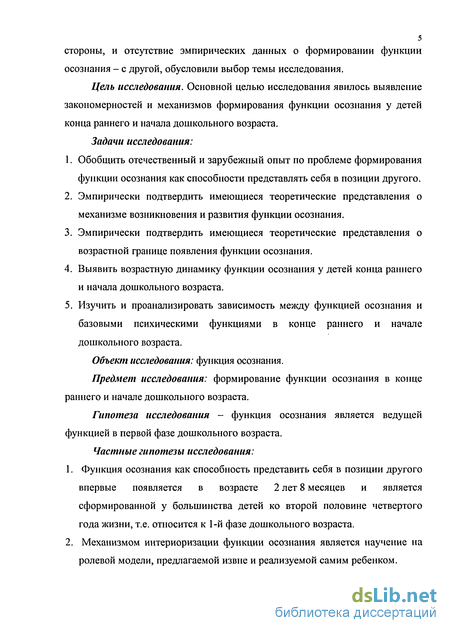 5

стороны, и отсутствие эмпирических данных о формировании функции осознания – с другой, обусловили выбор темы исследования.

Цель исследования. Основной целью исследования явилось выявление закономерностей и механизмов формирования функции осознания у детей конца раннего и начала дошкольного возраста.

Задачи исследования:

1. Обобщить отечественный и зарубежный опыт по проблеме формирования функции осознания как способности представлять себя в позиции другого.
2. Эмпирически подтвердить имеющиеся теоретические представления о механизме возникновения и развития функции осознания.
3. Эмпирически подтвердить имеющиеся теоретические представления о возрастной границе появления функции осознания.
4. Выявить возрастную динамику функции осознания у детей конца раннего и начала дошкольного возраста.
5. Изучить и проанализировать зависимость между функцией осознания и базовыми психическими функциями в конце раннего и начале дошкольного возраста.

Объект исследования: функция осознания.

Предмет исследования: формирование функции осознания в конце раннего и начале дошкольного возраста.

Гипотеза исследования – функция осознания является ведущей функцией в первой фазе дошкольного возраста.

Частные гипотезы исследования:

1. Функция осознания как способность представить себя в позиции другого впервые появляется в возрасте 2 лет 8 месяцев и является сформированной у большинства детей ко второй половине четвертого года жизни, т.е. относится к 1-й фазе дошкольного возраста.
2. Механизмом интериоризации функции осознания является научение на ролевой модели, предлагаемой извне и реализуемой самим ребенком.

dsLib.net
библиотека диссертаций